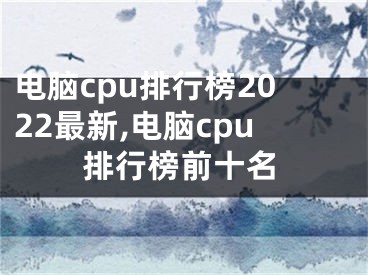 电脑cpu排行榜2022最新,电脑cpu排行榜前十名